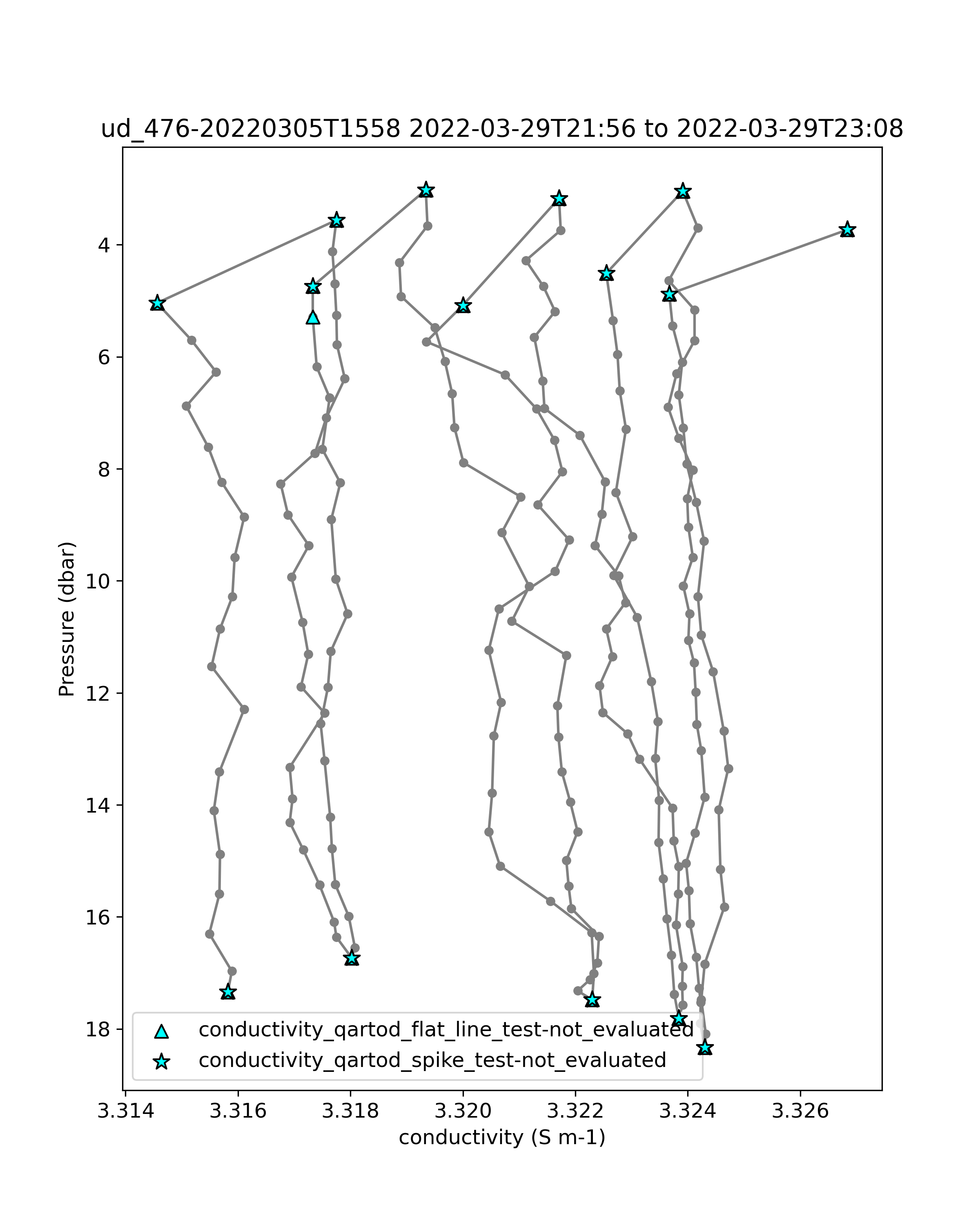 ud_476-20220305T1558 2022-03-29T21:56 to 2022-03-29T23:08

Pressure (dbar)

4
6
8
10
12
14
16
18

conductivity_qartod_flat_line_test-not_evaluated
conductivity_qartod_spike_test-not_evaluated

3.314
3.316
3.318
3.320
3.322
3.324
3.326

conductivity (S m-1)